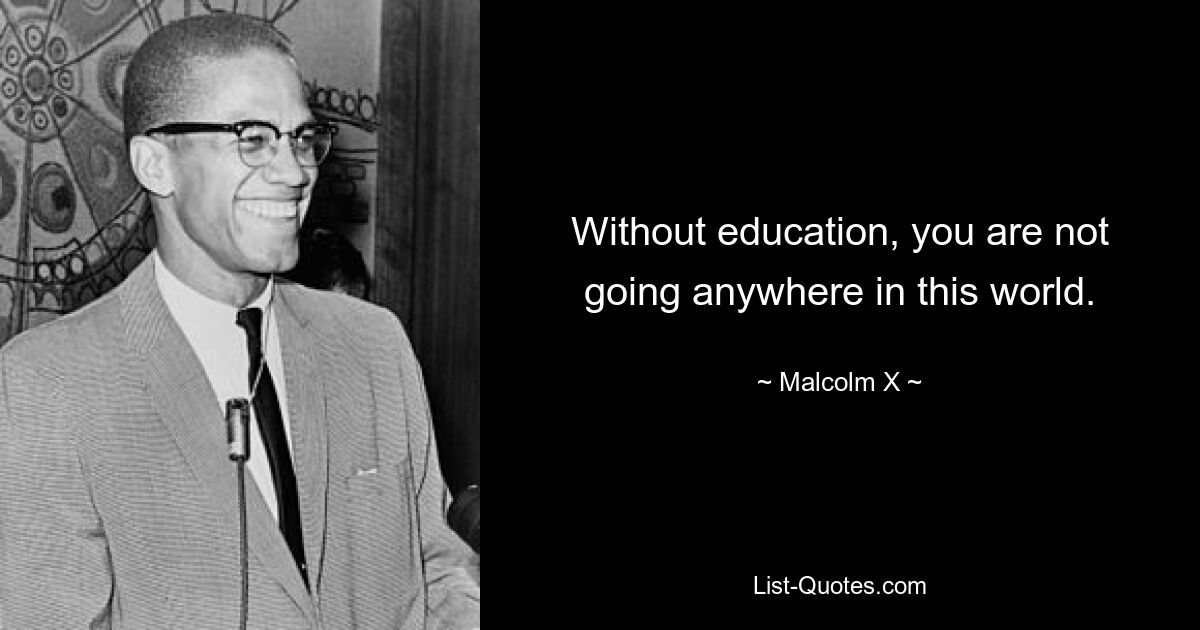 Without education, you are not going anywhere in this world.

~ Malcolm X ~

List-Quotes.com